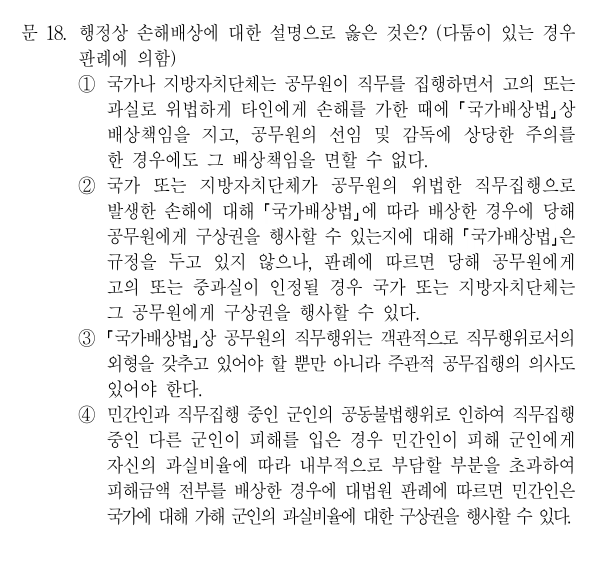 문 18. 행정상 손해배상에 대한 설명으로 옳은 것은? (다툼이 있는 경우 판례에 의함)

① 국가나 지방자치단체는 공무원이 직무를 집행하면서 고의 또는 과실로 위법하게 타인에게 손해를 가한 때에 「국가배상법」상 배상책임을 지고, 공무원의 선임 및 감독에 상당한 주의를 한 경우에도 그 배상책임을 면할 수 없다.

② 국가 또는 지방자치단체가 공무원의 위법한 직무집행으로 발생한 손해에 대해 「국가배상법」에 따라 배상한 경우에 당해 공무원에게 구상권을 행사할 수 있는지에 대해 「국가배상법」은 규정을 두고 있지 않으나, 판례에 따르면 당해 공무원에게 고의 또는 중과실이 인정될 경우 국가 또는 지방자치단체는 그 공무원에게 구상권을 행사할 수 있다.

③ 「국가배상법」상 공무원의 직무행위는 객관적으로 직무행위로서의 외형을 갖추고 있어야 할 뿐만 아니라 주관적 공무집행의 의사도 있어야 한다.

④ 민간인과 직무집행 중인 군인의 공동불법행위로 인하여 직무집행 중인 다른 군인이 피해를 입은 경우 민간인이 피해 군인에게 자신의 과실비율에 따라 내부적으로 부담할 부분을 초과하여 피해금액 전부를 배상한 경우에 대법원 판례에 따르면 민간인은 국가에 대해 가해 군인의 과실비율에 대한 구상권을 행사할 수 있다.